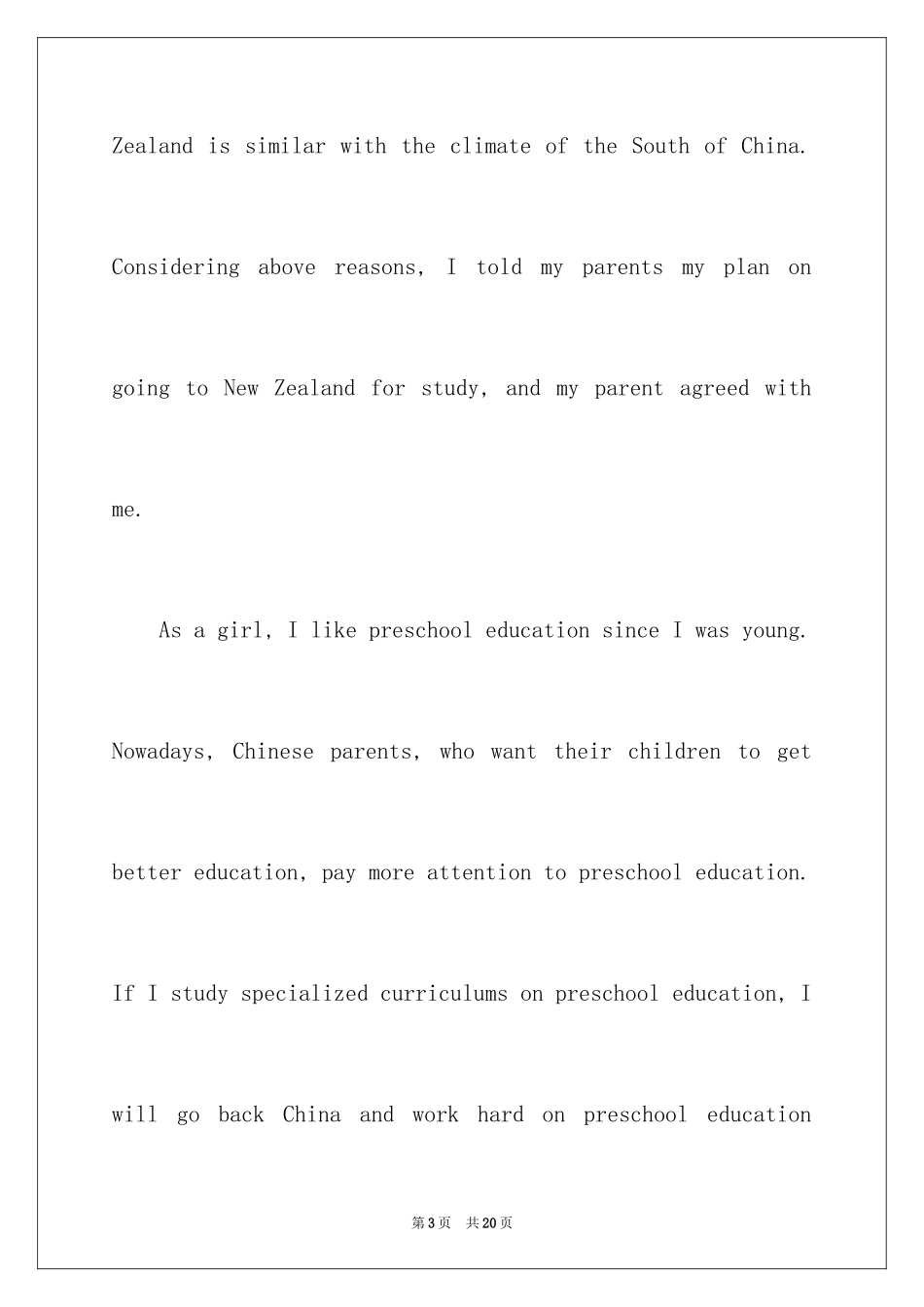 Zealand is similar with the climate of the South of China. Considering above reasons, I told my parents my plan on going to New Zealand for study, and my parent agreed with me.

As a girl, I like preschool education since I was young. Nowadays, Chinese parents, who want their children to get better education, pay more attention to preschool education. If I study specialized curriculums on preschool education, I will go back China and work hard on preschool education

第3页 共20页